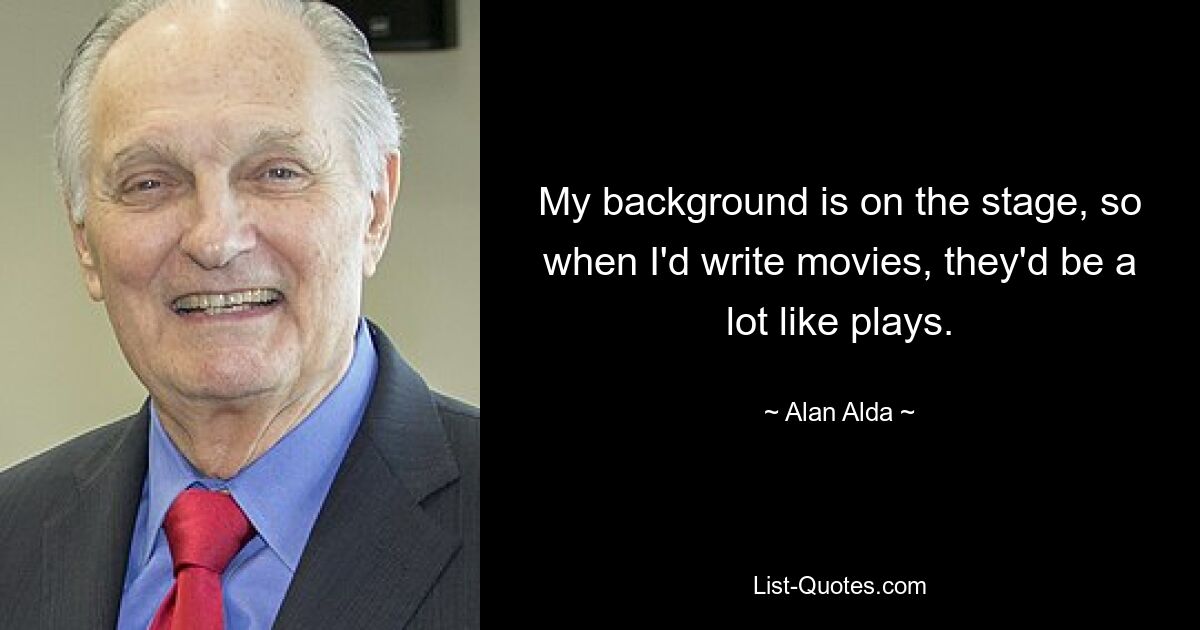 My background is on the stage, so when I'd write movies, they'd be a lot like plays.

~ Alan Alda ~

List-Quotes.com